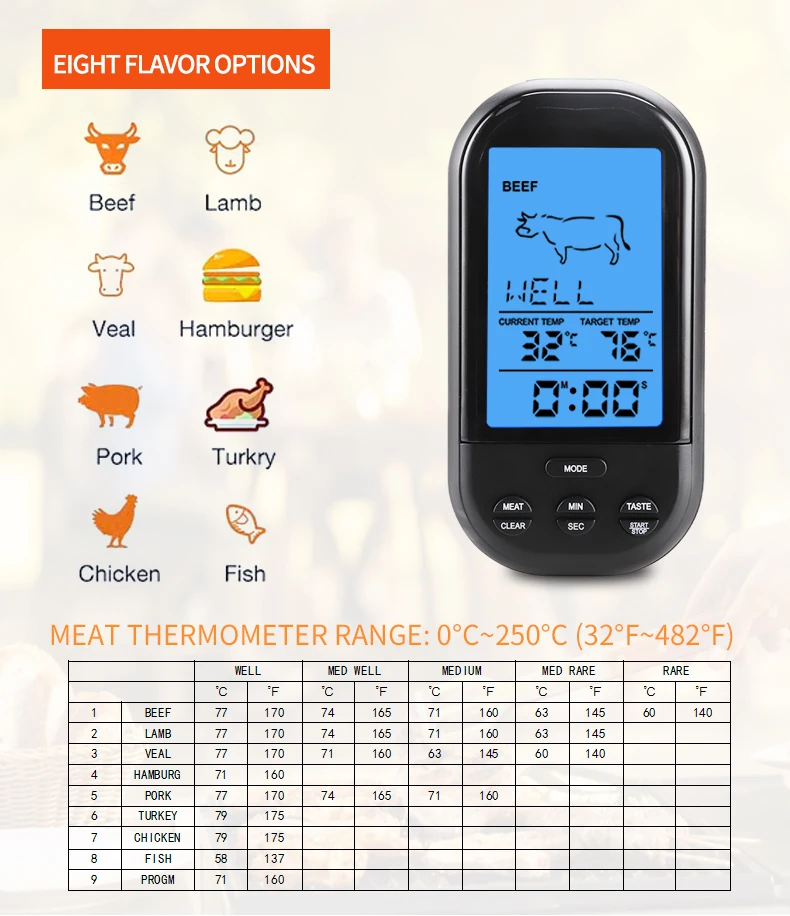 EIGHT FLAVOR OPTIONS

Beef
Lamb
Veal
Hamburger
Pork
Turkry
Chicken
Fish

BEEF
WELL
CURRENT TEMP
TARGET TEMP
32°C
76°C
0:00
MODE
MEAT
CLEAR
MIN
SEC
TASTE
START
STOP

MEAT THERMOMETER RANGE: 0°C~250°C (32°F~482°F)

| | | WELL | | MED WELL | | MEDIUM | | MED RARE | | RARE | |
|---|---|---|---|---|---|---|---|---|---|---|---|
| | | °C | °F | °C | °F | °C | °F | °C | °F | °C | °F |
| 1 | BEEF | 77 | 170 | 74 | 165 | 71 | 160 | 63 | 145 | 60 | 140 |
| 2 | LAMB | 77 | 170 | 74 | 165 | 71 | 160 | 63 | 145 | | |
| 3 | VEAL | 77 | 170 | 71 | 160 | 63 | 145 | 60 | 140 | | |
| 4 | HAMBURG | 71 | 160 | | | | | | | | |
| 5 | PORK | 77 | 170 | 74 | 165 | 71 | 160 | | | | |
| 6 | TURKEY | 79 | 175 | | | | | | | | |
| 7 | CHICKEN | 79 | 175 | | | | | | | | |
| 8 | FISH | 58 | 137 | | | | | | | | |
| 9 | PROGM | 71 | 160 | | | | | | | | |